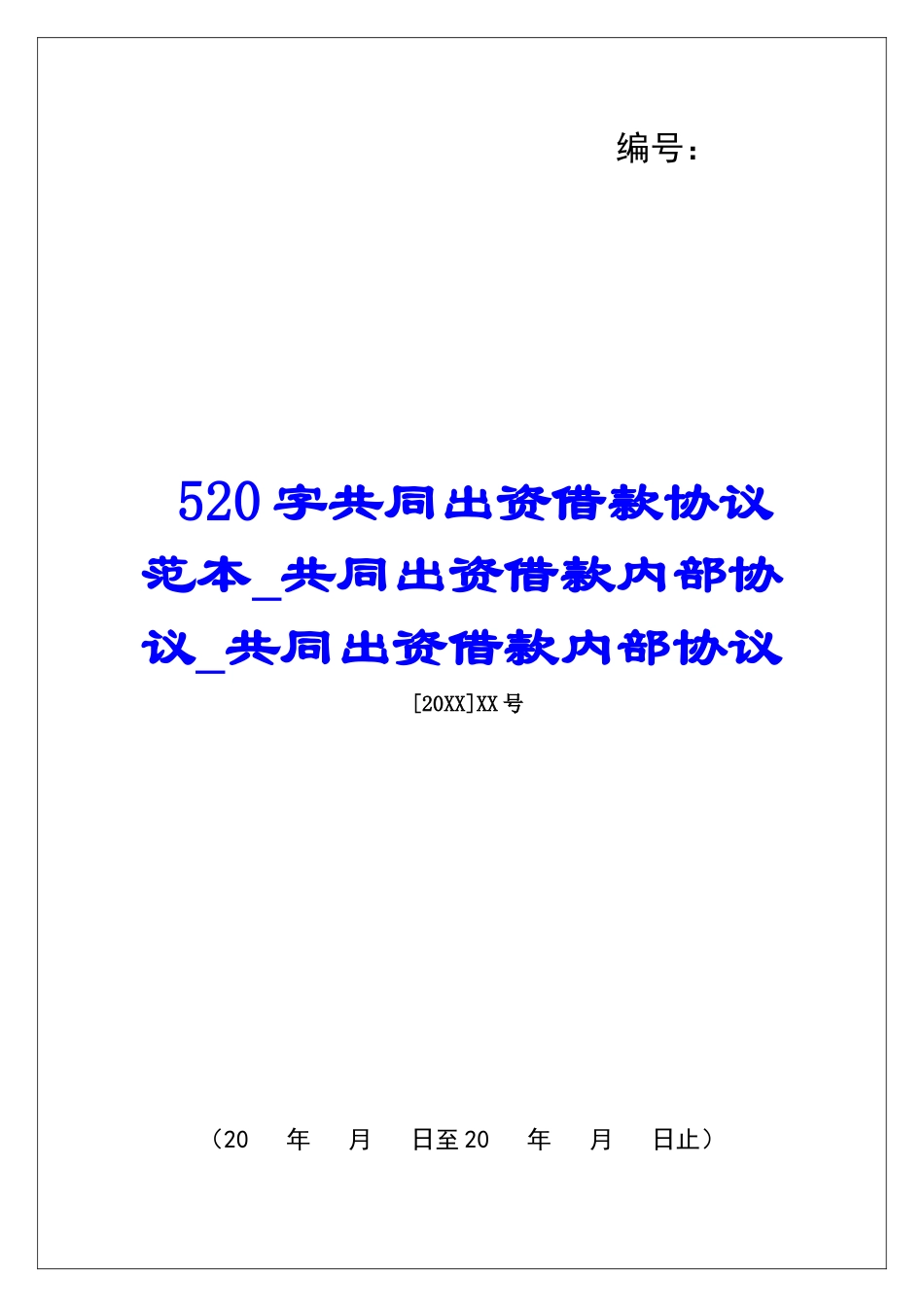 编号：

520字共同出资借款协议范本_共同出资借款内部协议_共同出资借款内部协议

[20XX]XX号

（20　年　月　日至20　年　月　日止）